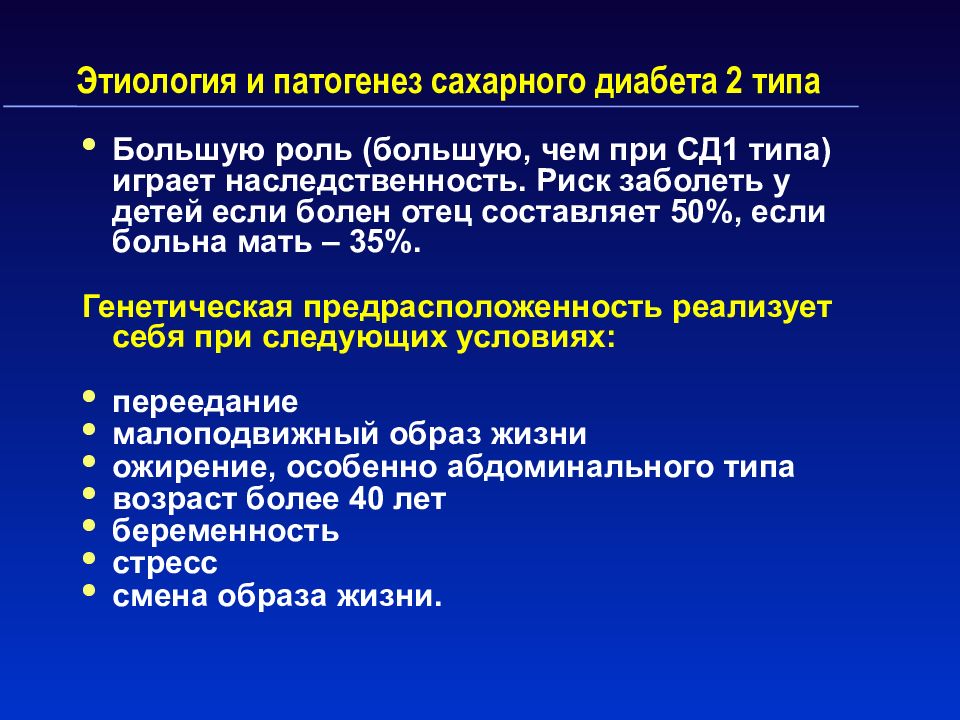 Этиология и патогенез сахарного диабета 2 типа

• Большую роль (большую, чем при СД1 типа) играет наследственность. Риск заболеть у детей если болен отец составляет 50%, если больна мать – 35%.

Генетическая предрасположенность реализует себя при следующих условиях:

• переедание
• малоподвижный образ жизни
• ожирение, особенно абдоминального типа
• возраст более 40 лет
• беременность
• стресс
• смена образа жизни.